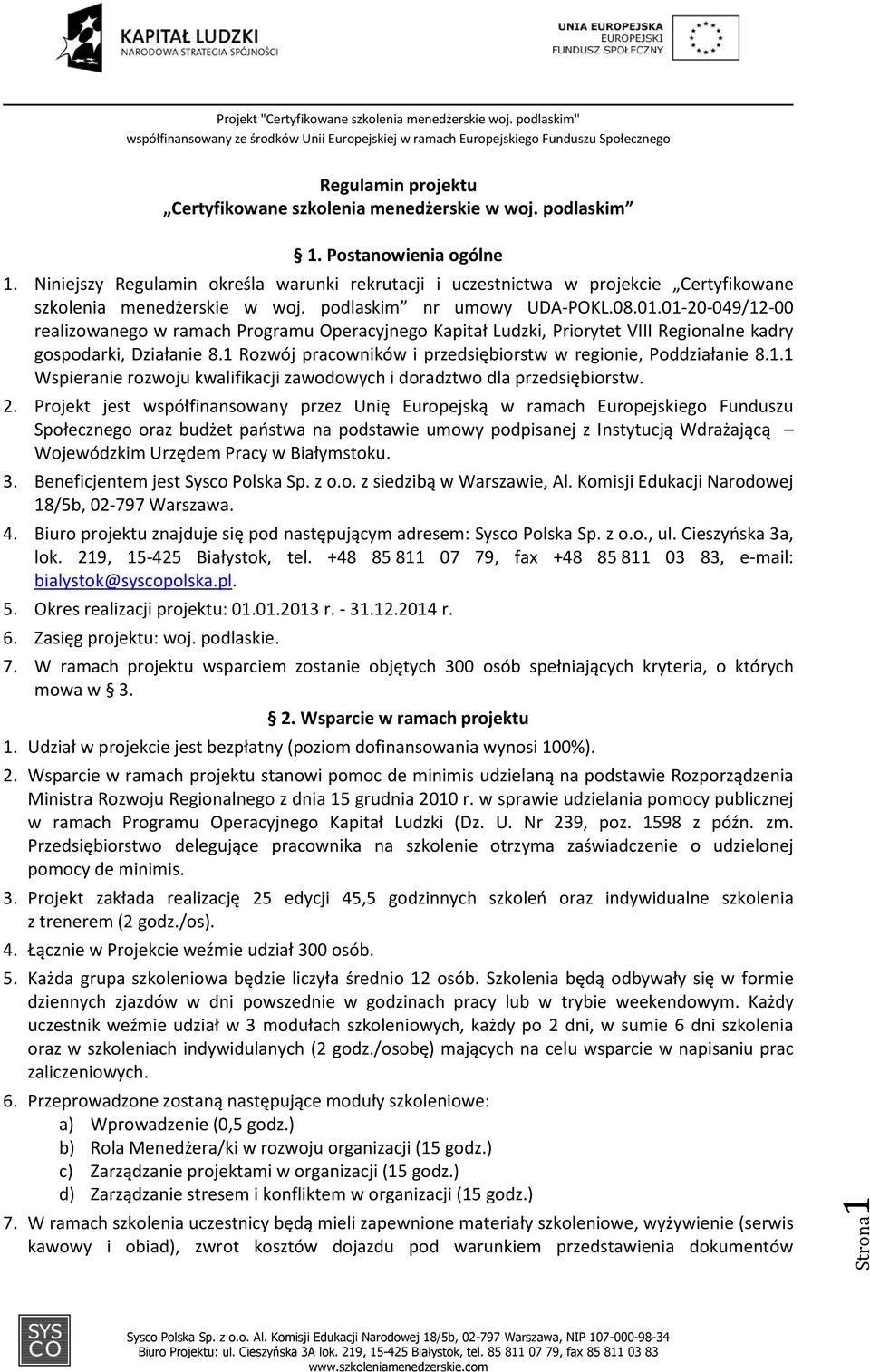 KAPITAŁ LUDZKI
NARODOWA STRATEGIA SPÓJNOŚCI

UNIA EUROPEJSKA
EUROPEJSKI
FUNDUSZ SPOŁECZNY

Projekt "Certyfikowane szkolenia menedżerskie woj. podlaskim"
współfinansowany ze środków Unii Europejskiej w ramach Europejskiego Funduszu Społecznego

Regulamin projektu
„Certyfikowane szkolenia menedżerskie w woj. podlaskim”

§ 1. Postanowienia ogólne

1. Niniejszy Regulamin określa warunki rekrutacji i uczestnictwa w projekcie „Certyfikowane szkolenia menedżerskie w woj. podlaskim” nr umowy UDA-POKL.08.01.01-20-049/12-00 realizowanego w ramach Programu Operacyjnego Kapitał Ludzki, Priorytet VIII Regionalne kadry gospodarki, Działanie 8.1 Rozwój pracowników i przedsiębiorstw w regionie, Poddziałanie 8.1.1 Wspieranie rozwoju kwalifikacji zawodowych i doradztwo dla przedsiębiorstw.
2. Projekt jest współfinansowany przez Unię Europejską w ramach Europejskiego Funduszu Społecznego oraz budżet państwa na podstawie umowy podpisanej z Instytucją Wdrażającą – Wojewódzkim Urzędem Pracy w Białymstoku.
3. Beneficjentem jest Sysco Polska Sp. z o.o. z siedzibą w Warszawie, Al. Komisji Edukacji Narodowej 18/5b, 02-797 Warszawa.
4. Biuro projektu znajduje się pod następującym adresem: Sysco Polska Sp. z o.o., ul. Cieszyńska 3a, lok. 219, 15-425 Białystok, tel. +48 85 811 07 79, fax +48 85 811 03 83, e-mail: bialystok@syscopolska.pl.
5. Okres realizacji projektu: 01.01.2013 r. - 31.12.2014 r.
6. Zasięg projektu: woj. podlaskie.
7. W ramach projektu wsparciem zostanie objętych 300 osób spełniających kryteria, o których mowa w § 3.

§ 2. Wsparcie w ramach projektu

1. Udział w projekcie jest bezpłatny (poziom dofinansowania wynosi 100%).
2. Wsparcie w ramach projektu stanowi pomoc de minimis udzielaną na podstawie Rozporządzenia Ministra Rozwoju Regionalnego z dnia 15 grudnia 2010 r. w sprawie udzielania pomocy publicznej w ramach Programu Operacyjnego Kapitał Ludzki (Dz. U. Nr 239, poz. 1598 z późn. zm. Przedsiębiorstwo delegujące pracownika na szkolenie otrzyma zaświadczenie o udzielonej pomocy de minimis.
3. Projekt zakłada realizację 25 edycji 45,5 godzinnych szkoleń oraz indywidualne szkolenia z trenerem (2 godz./os).
4. Łącznie w Projekcie weźmie udział 300 osób.
5. Każda grupa szkoleniowa będzie liczyła średnio 12 osób. Szkolenia będą odbywały się w formie dziennych zjazdów w dni powszednie w godzinach pracy lub w trybie weekendowym. Każdy uczestnik weźmie udział w 3 modułach szkoleniowych, każdy po 2 dni, w sumie 6 dni szkolenia oraz w szkoleniach indywidulanych (2 godz./osobę) mających na celu wsparcie w napisaniu prac zaliczeniowych.
6. Przeprowadzone zostaną następujące moduły szkoleniowe:
a) Wprowadzenie (0,5 godz.)
b) Rola Menedżera/ki w rozwoju organizacji (15 godz.)
c) Zarządzanie projektami w organizacji (15 godz.)
d) Zarządzanie stresem i konfliktem w organizacji (15 godz.)
7. W ramach szkolenia uczestnicy będą mieli zapewnione materiały szkoleniowe, wyżywienie (serwis kawowy i obiad), zwrot kosztów dojazdu pod warunkiem przedstawienia dokumentów

Strona 1

SYS CO
Sysco Polska Sp. z o.o. Al. Komisji Edukacji Narodowej 18/5b, 02-797 Warszawa, NIP 107-000-98-34
Biuro Projektu: ul. Cieszyńska 3A lok. 219, 15-425 Białystok, tel. 85 811 07 79, fax 85 811 03 83
www.szkoleniamenedzerskie.com